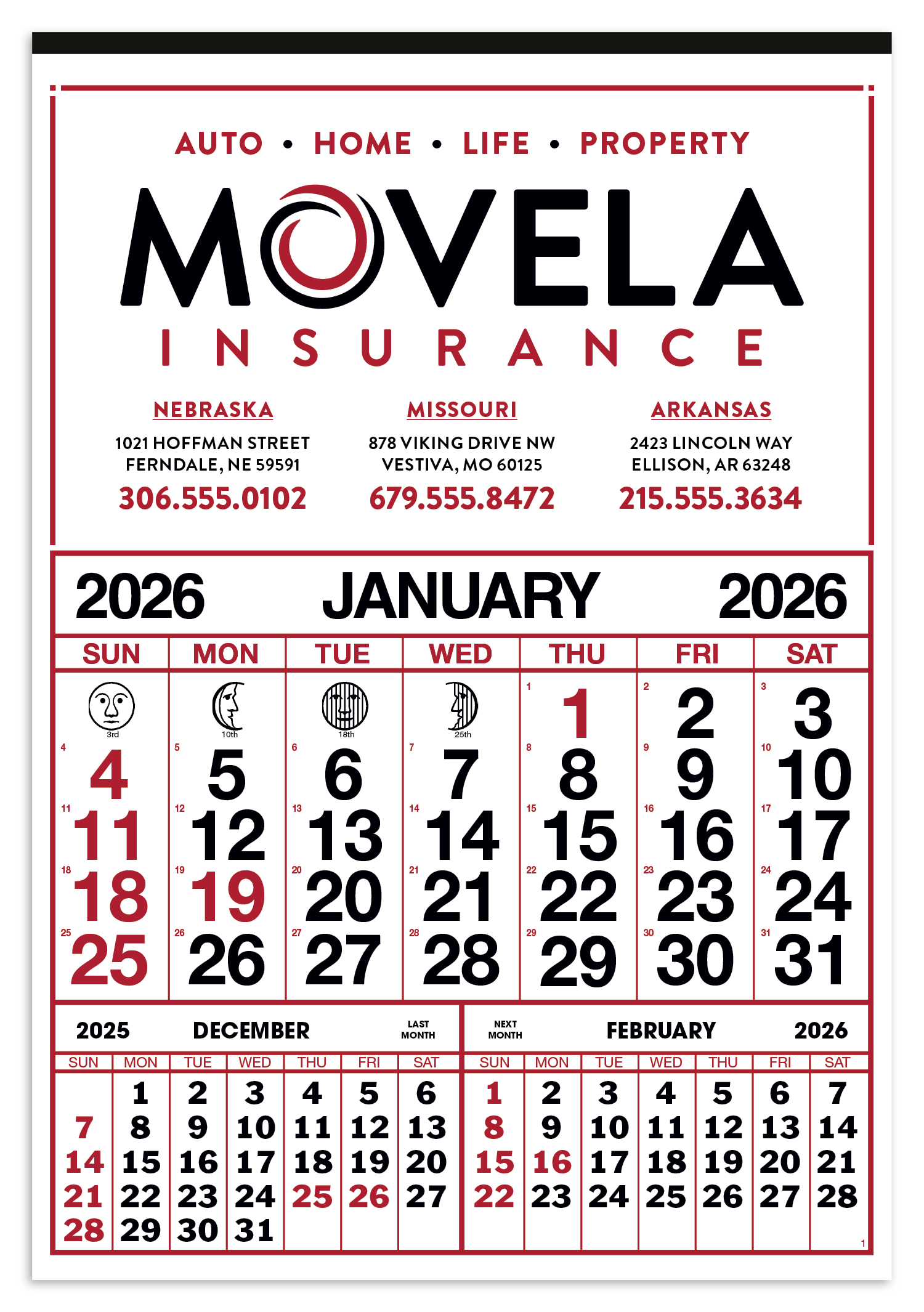 AUTO • HOME • LIFE • PROPERTY

MOVELA

INSURANCE

NEBRASKA
1021 HOFFMAN STREET
FERNDALE, NE 59591
306.555.0102

MISSOURI
878 VIKING DRIVE NW
VESTIVA, MO 60125
679.555.8472

ARKANSAS
2423 LINCOLN WAY
ELLISON, AR 63248
215.555.3634

2026 JANUARY 2026

| SUN | MON | TUE | WED | THU | FRI | SAT |
|---|---|---|---|---|---|---|
| 3rd | 10th | 18th | 25th | 1 1 | 2 2 | 3 3 |
| 4 4 | 5 5 | 6 6 | 7 7 | 8 8 | 9 9 | 10 10 |
| 11 11 | 12 12 | 13 13 | 14 14 | 15 15 | 16 16 | 17 17 |
| 18 18 | 19 19 | 20 20 | 21 21 | 22 22 | 23 23 | 24 24 |
| 25 25 | 26 26 | 27 27 | 28 28 | 29 29 | 30 30 | 31 31 |

2025 DECEMBER LAST MONTH

| SUN | MON | TUE | WED | THU | FRI | SAT |
|---|---|---|---|---|---|---|
| | 1 | 2 | 3 | 4 | 5 | 6 |
| 7 | 8 | 9 | 10 | 11 | 12 | 13 |
| 14 | 15 | 16 | 17 | 18 | 19 | 20 |
| 21 | 22 | 23 | 24 | 25 | 26 | 27 |
| 28 | 29 | 30 | 31 | | | |

NEXT MONTH FEBRUARY 2026

| SUN | MON | TUE | WED | THU | FRI | SAT |
|---|---|---|---|---|---|---|
| 1 | 2 | 3 | 4 | 5 | 6 | 7 |
| 8 | 9 | 10 | 11 | 12 | 13 | 14 |
| 15 | 16 | 17 | 18 | 19 | 20 | 21 |
| 22 | 23 | 24 | 25 | 26 | 27 | 28 |

1